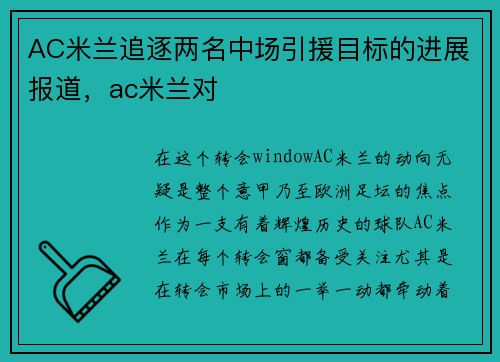 AC米兰追逐两名中场引援目标的进展报道，ac米兰对

在这个转会windowAC米兰的动向无疑是整个意甲乃至欧洲足坛的焦点作为一支有着辉煌历史的球队AC米兰在每个转会窗都备受关注尤其是在转会市场上的一举一动都牵动着